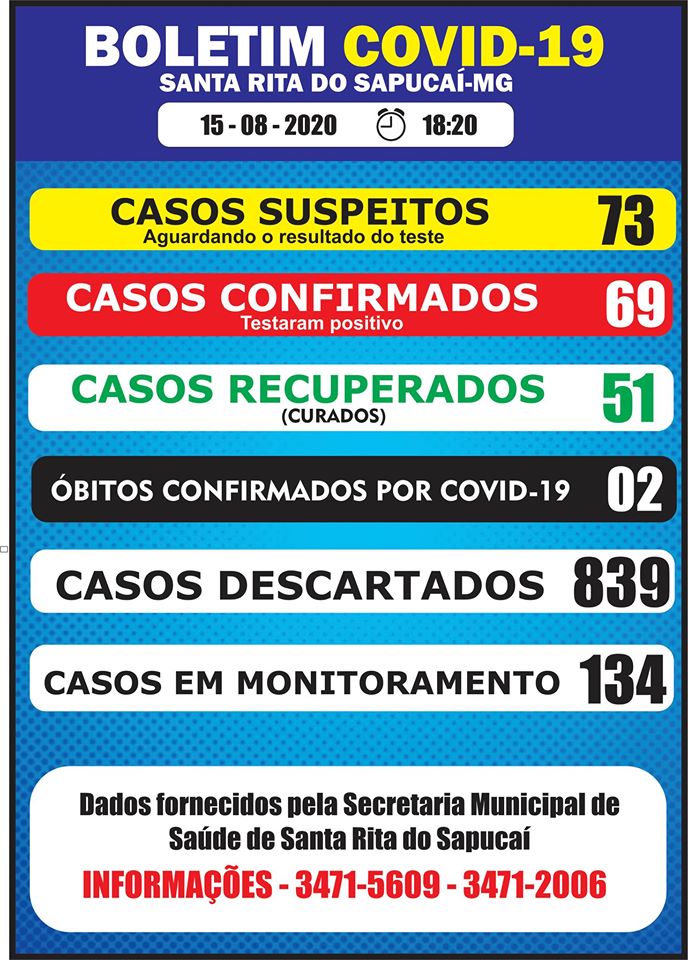 BOLETIM COVID-19
SANTA RITA DO SAPUCAÍ-MG

15 - 08 - 2020 18:20

CASOS SUSPEITOS
Aguardando o resultado do teste
73

CASOS CONFIRMADOS
Testaram positivo
69

CASOS RECUPERADOS
(CURADOS)
51

ÓBITOS CONFIRMADOS POR COVID-19
02

CASOS DESCARTADOS
839

CASOS EM MONITORAMENTO
134

Dados fornecidos pela Secretaria Municipal de Saúde de Santa Rita do Sapucaí

INFORMAÇÕES - 3471-5609 - 3471-2006